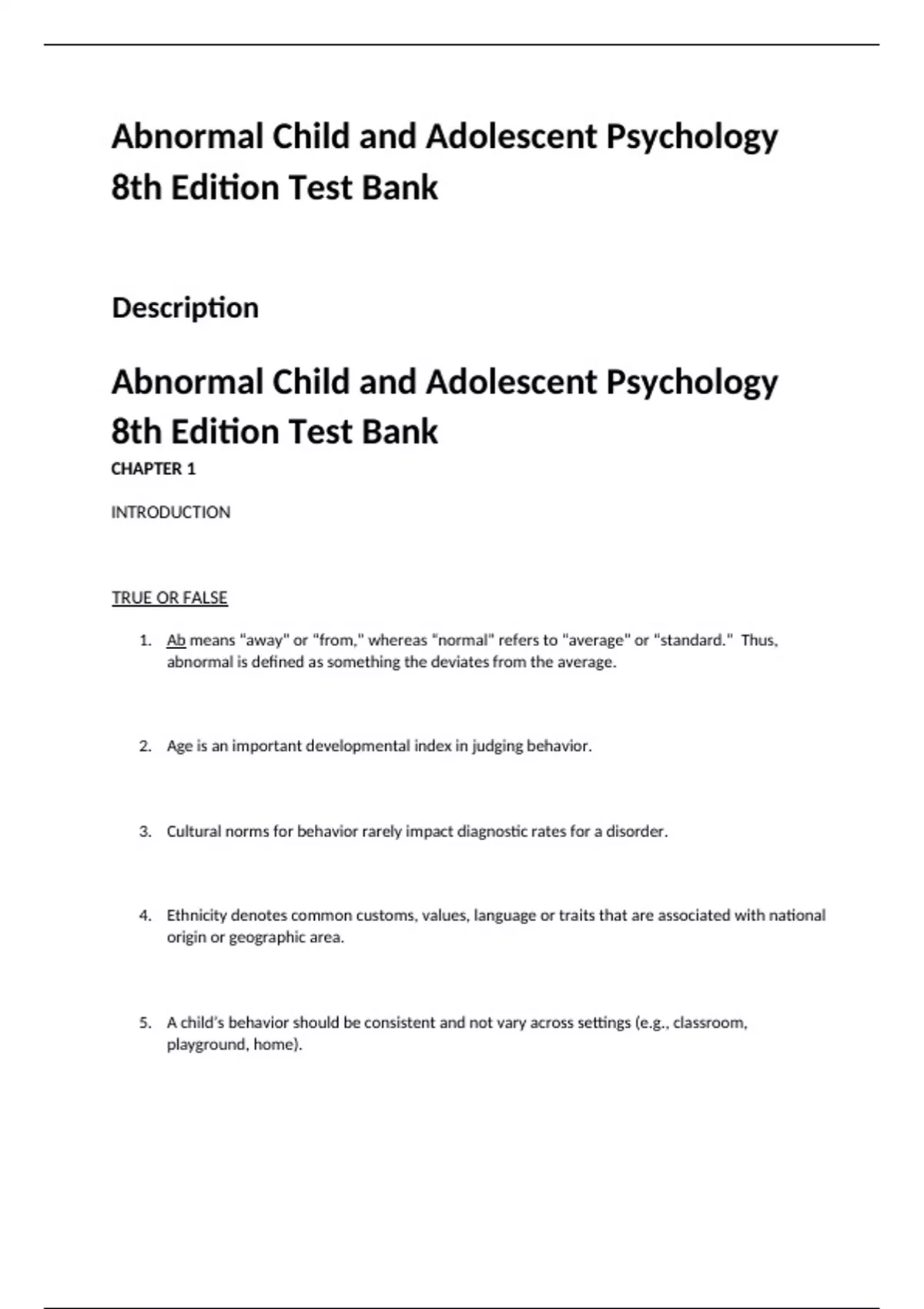 Abnormal Child and Adolescent Psychology 8th Edition Test Bank

Description

Abnormal Child and Adolescent Psychology 8th Edition Test Bank

CHAPTER 1

INTRODUCTION

TRUE OR FALSE

1. Ab means "away" or "from," whereas "normal" refers to "average" or "standard." Thus, abnormal is defined as something the deviates from the average.

2. Age is an important developmental index in judging behavior.

3. Cultural norms for behavior rarely impact diagnostic rates for a disorder.

4. Ethnicity denotes common customs, values, language or traits that are associated with national origin or geographic area.

5. A child's behavior should be consistent and not vary across settings (e.g., classroom, playground, home).